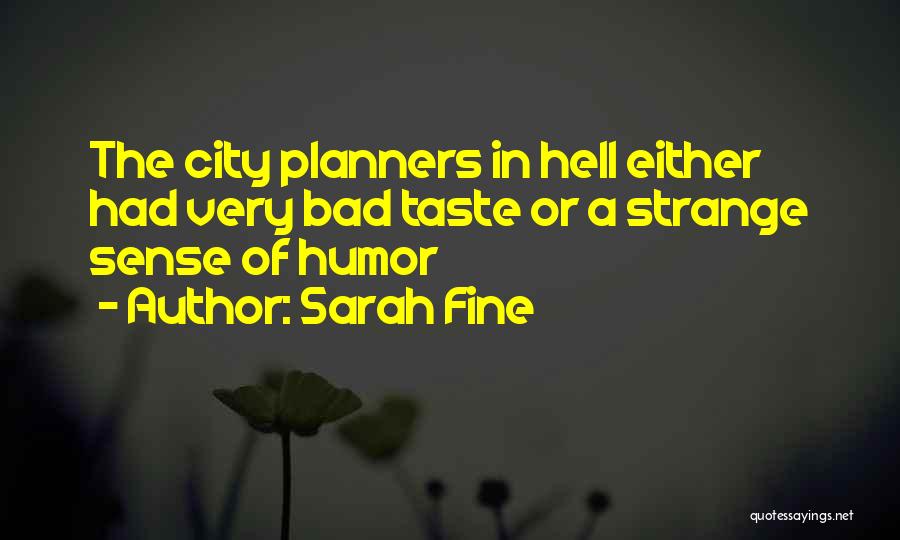 The city planners in hell either had very bad taste or a strange sense of humor

- Author: Sarah Fine

quotessayings.net